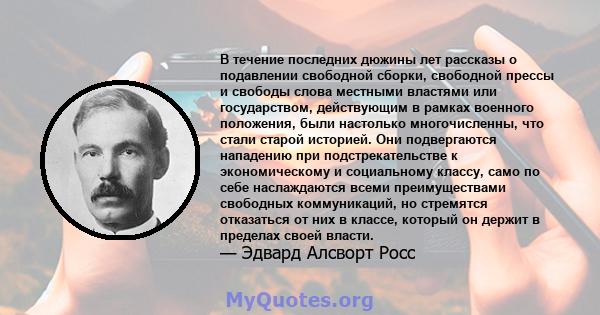 В течение последних дюжины лет рассказы о подавлении свободной сборки, свободной прессы и свободы слова местными властями или государством, действующим в рамках военного положения, были настолько многочисленны, что стали старой историей. Они подвергаются нападению при подстрекательстве к экономическому и социальному классу, само по себе наслаждаются всеми преимуществами свободных коммуникаций, но стремятся отказаться от них в классе, который он держит в пределах своей власти.
— Эдвард Алсворт Росс

MyQuotes.org